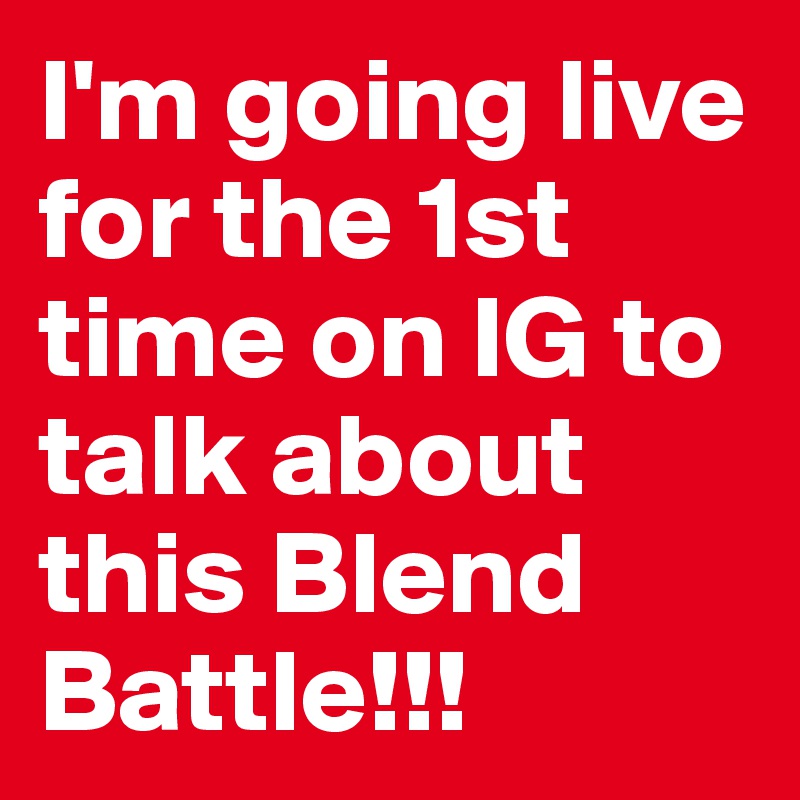 I'm going live for the 1st time on IG to talk about this Blend Battle!!!